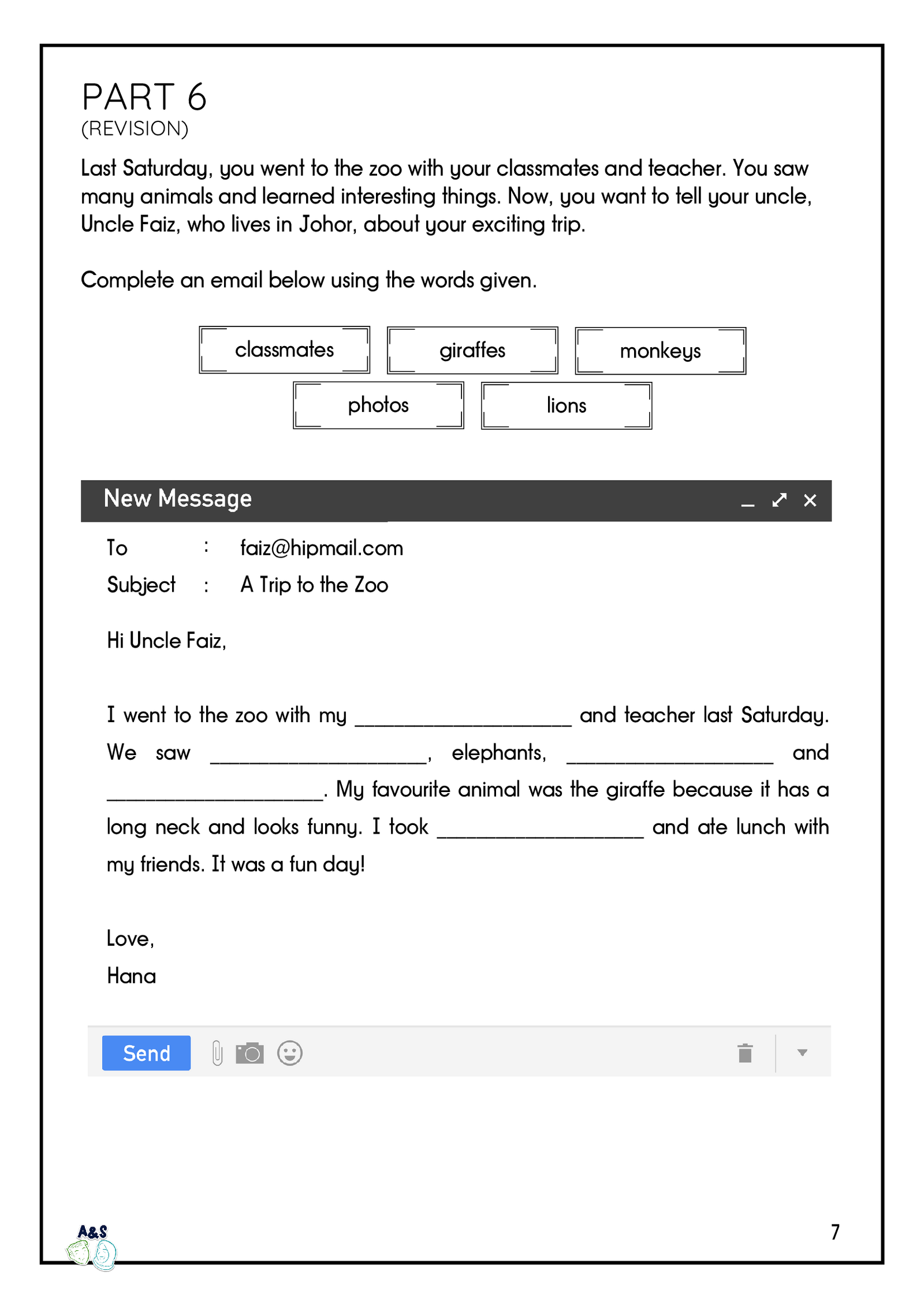 PART 6
(REVISION)

Last Saturday, you went to the zoo with your classmates and teacher. You saw many animals and learned interesting things. Now, you want to tell your uncle, Uncle Faiz, who lives in Johor, about your exciting trip.

Complete an email below using the words given.

classmates giraffes monkeys
photos lions

New Message

To : faiz@hipmail.com
Subject : A Trip to the Zoo

Hi Uncle Faiz,

I went to the zoo with my ____________________ and teacher last Saturday. We saw ____________________, elephants, ____________________ and ____________________. My favourite animal was the giraffe because it has a long neck and looks funny. I took ____________________ and ate lunch with my friends. It was a fun day!

Love,
Hana

Send

A&S

7